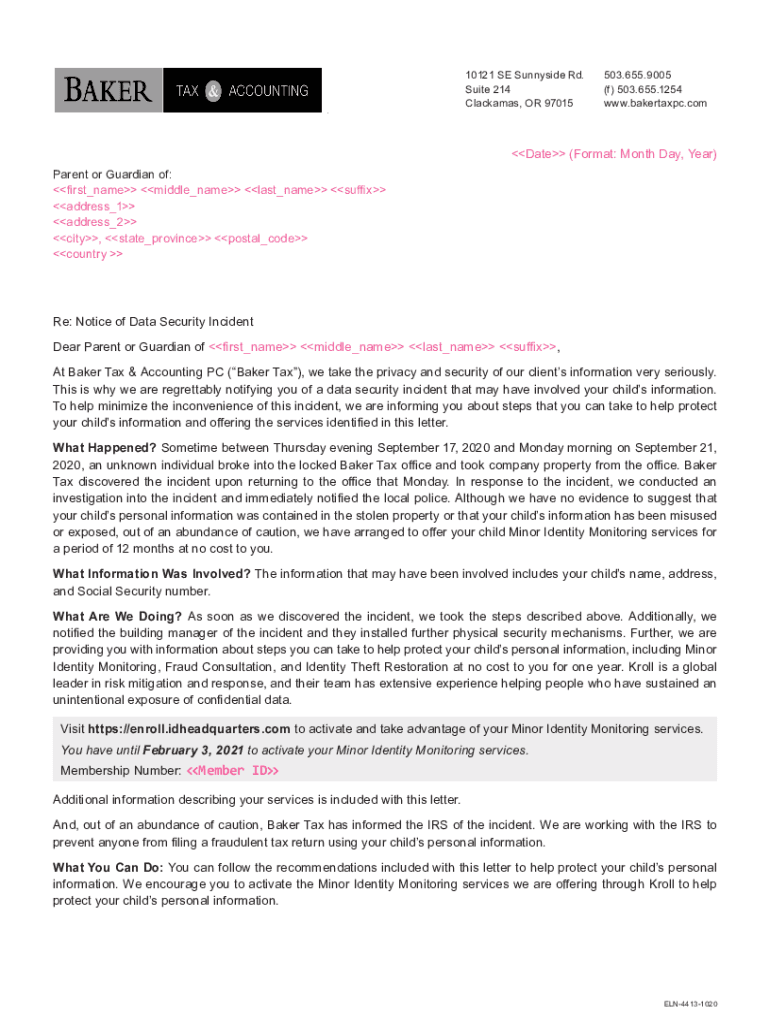 BAKER TAX & ACCOUNTING

10121 SE Sunnyside Rd.
Suite 214
Clackamas, OR 97015

503.655.9005
(f) 503.655.1254
www.bakertaxpc.com

<<Date>> (Format: Month Day, Year)

Parent or Guardian of:
<<first_name>> <<middle_name>> <<last_name>> <<suffix>>
<<address_1>>
<<address_2>>
<<city>>, <<state_province>> <<postal_code>>
<<country >>

Re: Notice of Data Security Incident

Dear Parent or Guardian of <<first_name>> <<middle_name>> <<last_name>> <<suffix>>,

At Baker Tax & Accounting PC ("Baker Tax"), we take the privacy and security of our client's information very seriously. This is why we are regrettably notifying you of a data security incident that may have involved your child's information. To help minimize the inconvenience of this incident, we are informing you about steps that you can take to help protect your child's information and offering the services identified in this letter.

What Happened? Sometime between Thursday evening September 17, 2020 and Monday morning on September 21, 2020, an unknown individual broke into the locked Baker Tax office and took company property from the office. Baker Tax discovered the incident upon returning to the office that Monday. In response to the incident, we conducted an investigation into the incident and immediately notified the local police. Although we have no evidence to suggest that your child's personal information was contained in the stolen property or that your child's information has been misused or exposed, out of an abundance of caution, we have arranged to offer your child Minor Identity Monitoring services for a period of 12 months at no cost to you.

What Information Was Involved? The information that may have been involved includes your child's name, address, and Social Security number.

What Are We Doing? As soon as we discovered the incident, we took the steps described above. Additionally, we notified the building manager of the incident and they installed further physical security mechanisms. Further, we are providing you with information about steps you can take to help protect your child's personal information, including Minor Identity Monitoring, Fraud Consultation, and Identity Theft Restoration at no cost to you for one year. Kroll is a global leader in risk mitigation and response, and their team has extensive experience helping people who have sustained an unintentional exposure of confidential data.

Visit https://enroll.idheadquarters.com to activate and take advantage of your Minor Identity Monitoring services.
You have until February 3, 2021 to activate your Minor Identity Monitoring services.
Membership Number: <<Member ID>>

Additional information describing your services is included with this letter.

And, out of an abundance of caution, Baker Tax has informed the IRS of the incident. We are working with the IRS to prevent anyone from filing a fraudulent tax return using your child's personal information.

What You Can Do: You can follow the recommendations included with this letter to help protect your child's personal information. We encourage you to activate the Minor Identity Monitoring services we are offering through Kroll to help protect your child's personal information.

ELN-4413-1020